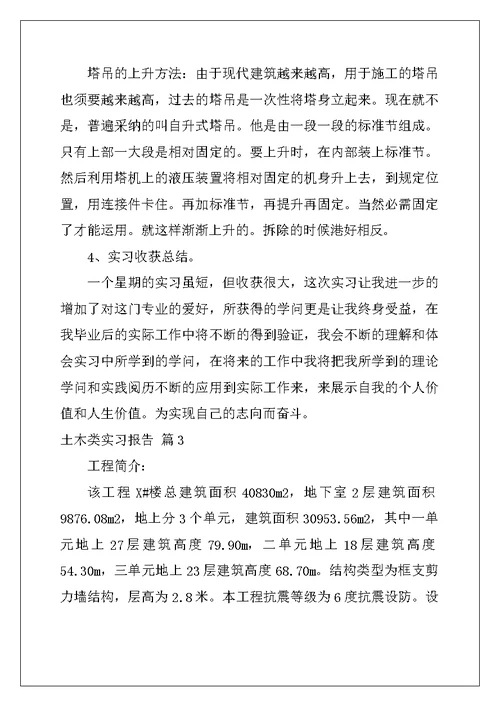 塔吊的上升方法：由于现代建筑越来越高，用于施工的塔吊也须要越来越高，过去的塔吊是一次性将塔身立起来。现在就不是，普遍采纳的叫自升式塔吊。他是由一段一段的标准节组成。只有上部一大段是相对固定的。要上升时，在内部装上标准节。然后利用塔机上的液压装置将相对固定的机身升上去，到规定位置，用连接件卡住。再加标准节，再提升再固定。当然必需固定了才能运用。就这样渐渐上升的。拆除的时候港好相反。

4、实习收获总结。

一个星期的实习虽短，但收获很大，这次实习让我进一步的增加了对这门专业的爱好，所获得的学问更是让我终身受益，在我毕业后的实际工作中将不断的得到验证，我会不断的理解和体会实习中所学到的学问，在将来的工作中我将把我所学到的理论学问和实践阅历不断的应用到实际工作来，来展示自我的个人价值和人生价值。为实现自己的志向而奋斗。

土木类实习报告 篇3

工程简介：

该工程 X#楼总建筑面积 40830m2，地下室 2 层建筑面积 9876.08m2，地上分 3 个单元，建筑面积 30953.56m2，其中一单元地上 27 层建筑高度 79.90m，二单元地上 18 层建筑高度 54.30m，三单元地上 23 层建筑高度 68.70m。结构类型为框支剪力墙结构，层高为 2.8 米。本工程抗震等级为 6 度抗震设防。设